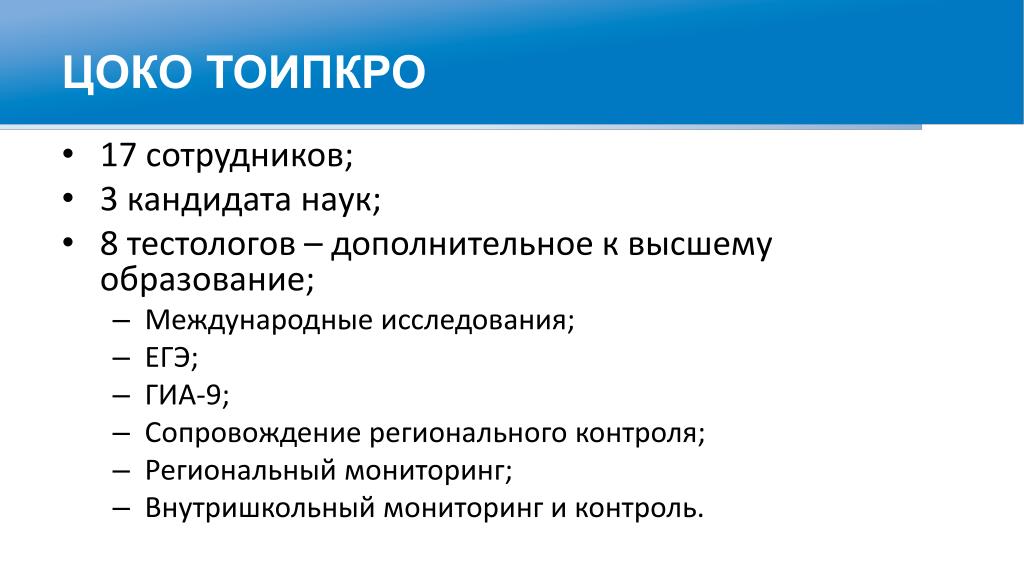 ЦОКО ТОИПКРО

• 17 сотрудников;
• 3 кандидата наук;
• 8 тестологов – дополнительное к высшему образование;
– Международные исследования;
– ЕГЭ;
– ГИА-9;
– Сопровождение регионального контроля;
– Региональный мониторинг;
– Внутришкольный мониторинг и контроль.